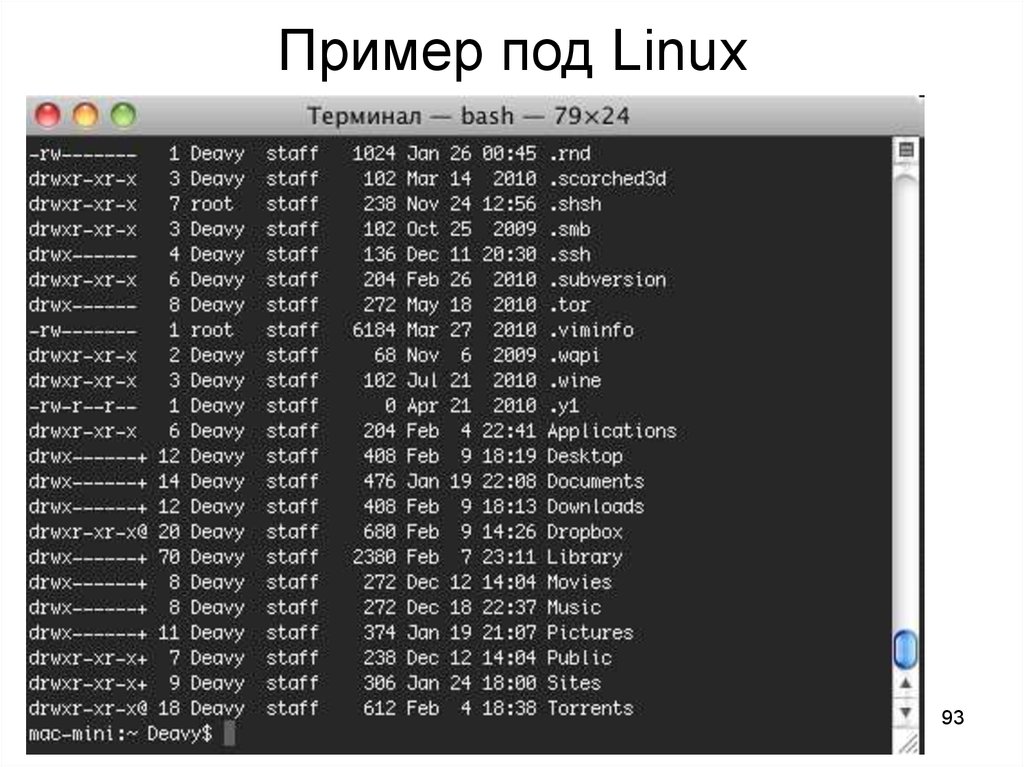 Пример под Linux

Терминал — bash — 79×24

-rw------- 1 Deavy staff 1024 Jan 26 00:45 .rnd
drwxr-xr-x 3 Deavy staff 102 Mar 14 2010 .scorched3d
drwxr-xr-x 7 root staff 238 Nov 24 12:56 .shsh
drwxr-xr-x 3 Deavy staff 102 Oct 25 2009 .smb
drwx------ 4 Deavy staff 136 Dec 11 20:30 .ssh
drwxr-xr-x 6 Deavy staff 204 Feb 26 2010 .subversion
drwx------ 8 Deavy staff 272 May 18 2010 .tor
-rw------- 1 root staff 6184 Mar 27 2010 .viminfo
drwxr-xr-x 2 Deavy staff 68 Nov 6 2009 .wapi
drwxr-xr-x 3 Deavy staff 102 Jul 21 2010 .wine
-rw-r--r-- 1 Deavy staff 0 Apr 21 2010 .y1
drwxr-xr-x 6 Deavy staff 204 Feb 4 22:41 Applications
drwx------+ 12 Deavy staff 408 Feb 9 18:19 Desktop
drwx------+ 14 Deavy staff 476 Jan 19 22:08 Documents
drwx------+ 12 Deavy staff 408 Feb 9 18:13 Downloads
drwxr-xr-x@ 20 Deavy staff 680 Feb 9 14:26 Dropbox
drwx------+ 70 Deavy staff 2380 Feb 7 23:11 Library
drwx------+ 8 Deavy staff 272 Dec 12 14:04 Movies
drwx------+ 8 Deavy staff 272 Dec 18 22:37 Music
drwx------+ 11 Deavy staff 374 Jan 19 21:07 Pictures
drwxr-xr-x+ 7 Deavy staff 238 Dec 12 14:04 Public
drwxr-xr-x+ 9 Deavy staff 306 Jan 24 18:00 Sites
drwxr-xr-x@ 18 Deavy staff 612 Feb 4 18:38 Torrents
mac-mini:~ Deavy$

93